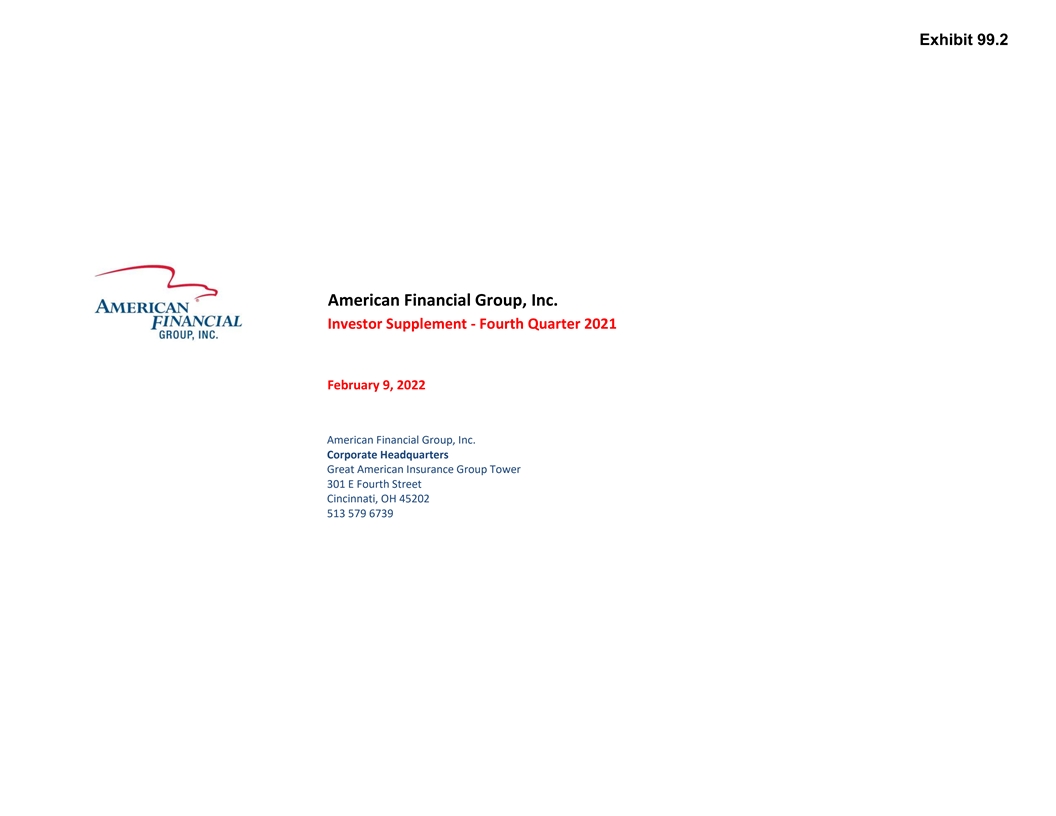 Exhibit 99.2

AMERICAN FINANCIAL GROUP, INC.

American Financial Group, Inc.
Investor Supplement - Fourth Quarter 2021

February 9, 2022

American Financial Group, Inc.
Corporate Headquarters
Great American Insurance Group Tower
301 E Fourth Street
Cincinnati, OH 45202
513 579 6739